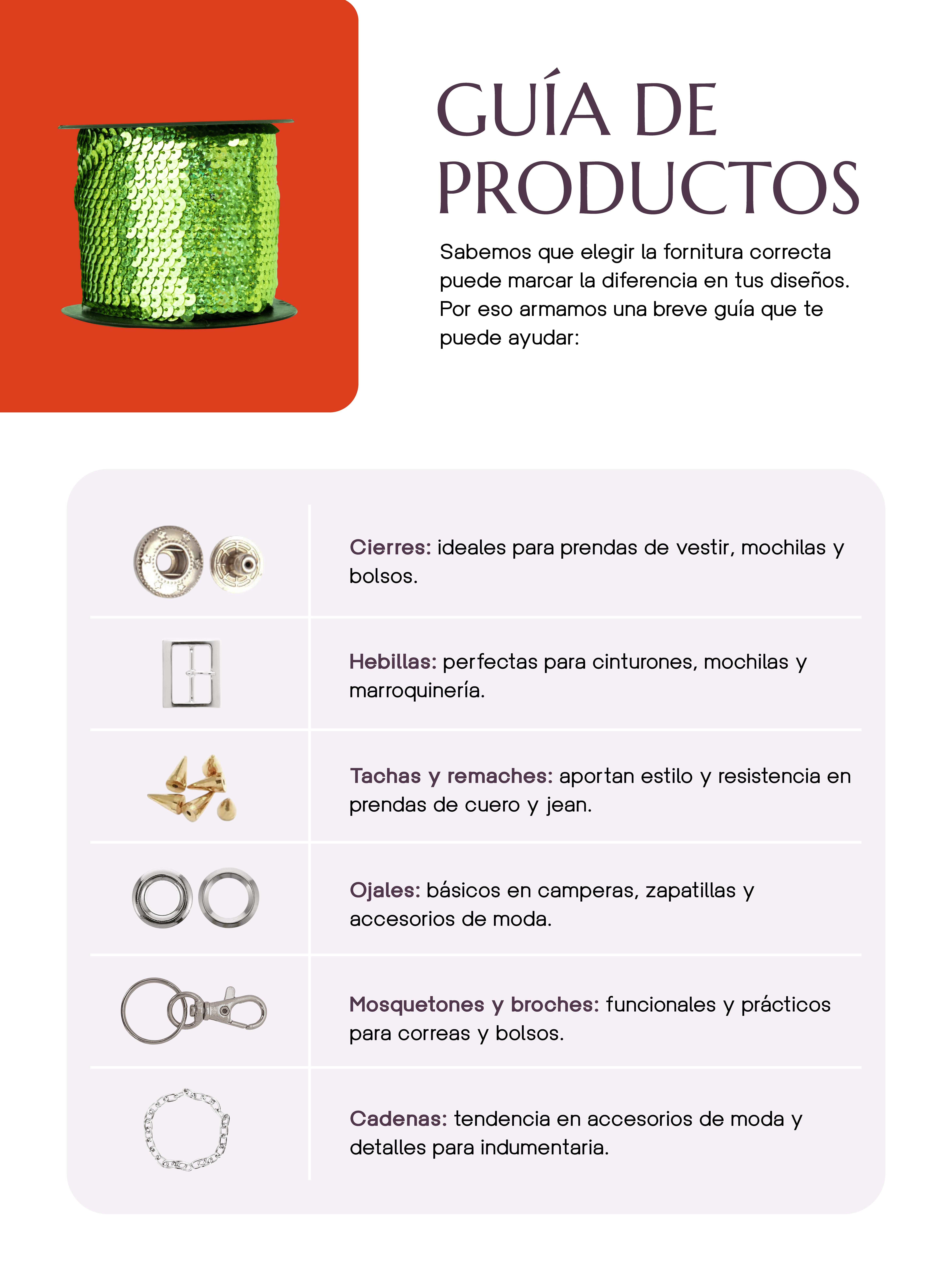 GUÍA DE PRODUCTOS

Sabemos que elegir la fornitura correcta puede marcar la diferencia en tus diseños. Por eso armamos una breve guía que te puede ayudar:

Cierres: ideales para prendas de vestir, mochilas y bolsos.

Hebillas: perfectas para cinturones, mochilas y marroquinería.

Tachas y remaches: aportan estilo y resistencia en prendas de cuero y jean.

Ojales: básicos en camperas, zapatillas y accesorios de moda.

Mosquetones y broches: funcionales y prácticos para correas y bolsos.

Cadenas: tendencia en accesorios de moda y detalles para indumentaria.